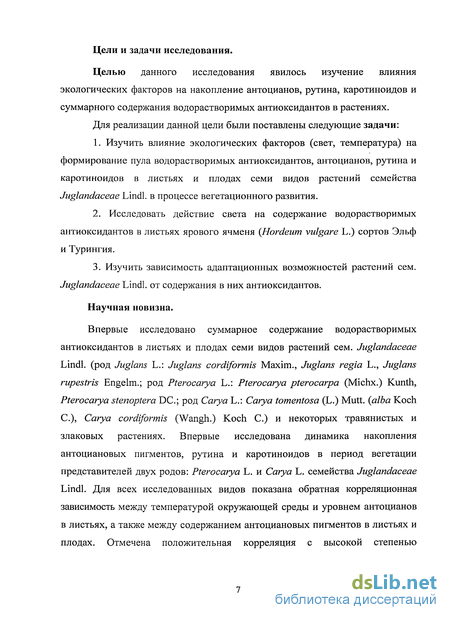 Цели и задачи исследования.

Целью данного исследования явилось изучение влияния экологических факторов на накопление антоцианов, рутина, каротиноидов и суммарного содержания водорастворимых антиоксидантов в растениях.

Для реализации данной цели были поставлены следующие задачи:

1. Изучить влияние экологических факторов (свет, температура) на формирование пула водорастворимых антиоксидантов, антоцианов, рутина и каротиноидов в листьях и плодах семи видов растений семейства Juglandaceae Lindl. в процессе вегетационного развития.

2. Исследовать действие света на содержание водорастворимых антиоксидантов в листьях ярового ячменя (Hordeum vulgare L.) сортов Эльф и Турингия.

3. Изучить зависимость адаптационных возможностей растений сем. Juglandaceae Lindl. от содержания в них антиоксидантов.

Научная новизна.

Впервые исследовано суммарное содержание водорастворимых антиоксидантов в листьях и плодах семи видов растений сем. Juglandaceae Lindl. (род Juglans L.: Juglans cordiformis Maxim., Juglans regia L., Juglans rupestris Engelm.; род Pterocarya L.: Pterocarya pterocarpa (Michx.) Kunth, Pterocarya stenoptera DC.; род Carya L.: Carya tomentosa (L.) Mutt. (alba Koch C.), Carya cordiformis (Wangh.) Koch C.) и некоторых травянистых и злаковых растениях. Впервые исследована динамика накопления антоциановых пигментов, рутина и каротиноидов в период вегетации представителей двух родов: Pterocarya L. и Carya L. семейства Juglandaceae Lindl. Для всех исследованных видов показана обратная корреляционная зависимость между температурой окружающей среды и уровнем антоцианов в листьях, а также между содержанием антоциановых пигментов в листьях и плодах. Отмечена положительная корреляция с высокой степенью

7

dsLib.net
библиотека диссертаций